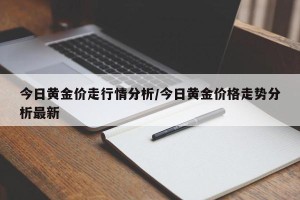 今日黄金价走行情分析/今日黄金价格走势分析最新